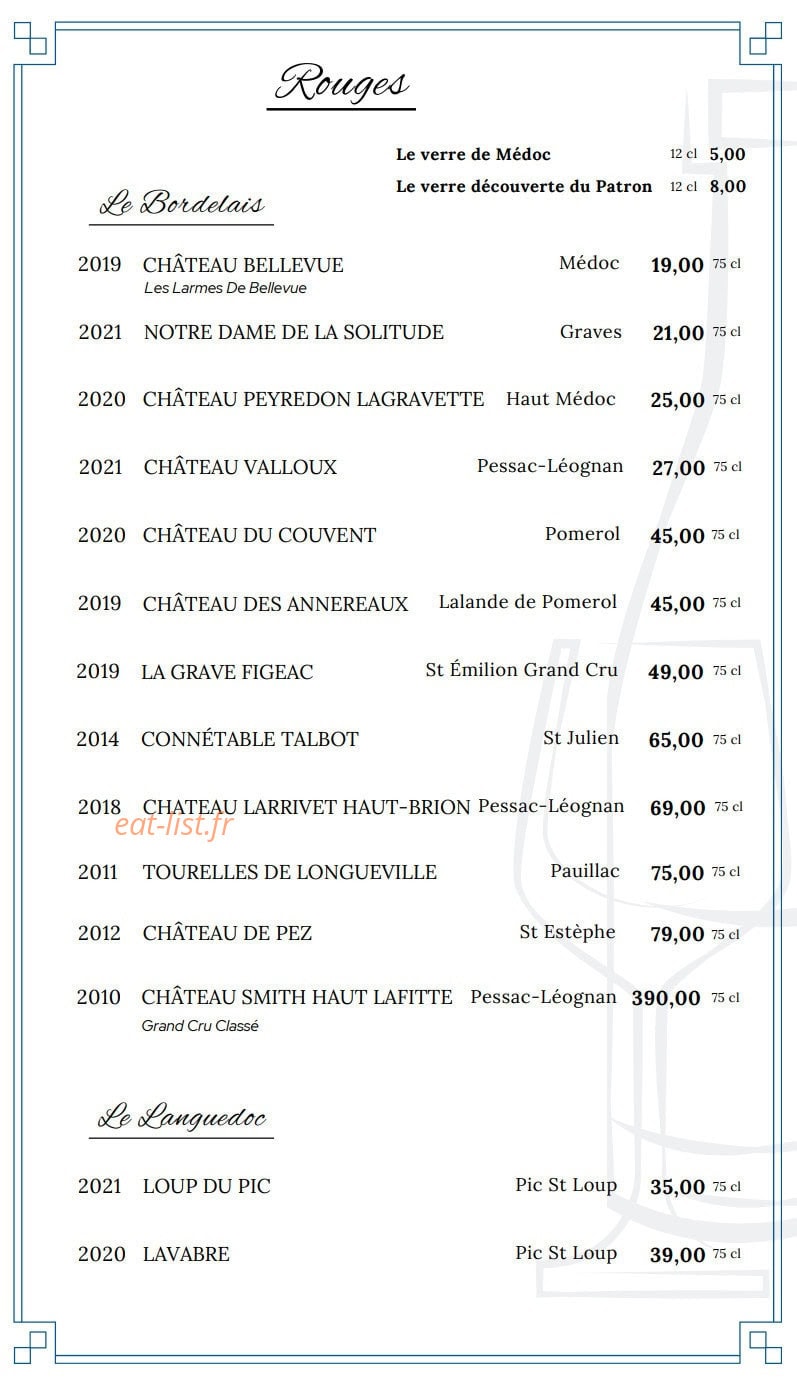 Rouges

Le verre de Médoc 12 cl 5,00
Le verre découverte du Patron 12 cl 8,00

Le Bordelais

2019 CHÂTEAU BELLEVUE Médoc 19,00 75 cl
Les Larmes De Bellevue

2021 NOTRE DAME DE LA SOLITUDE Graves 21,00 75 cl

2020 CHÂTEAU PEYREDON LAGRAVETTE Haut Médoc 25,00 75 cl

2021 CHÂTEAU VALLOUX Pessac-Léognan 27,00 75 cl

2020 CHÂTEAU DU COUVENT Pomerol 45,00 75 cl

2019 CHÂTEAU DES ANNEREAUX Lalande de Pomerol 45,00 75 cl

2019 LA GRAVE FIGEAC St Émilion Grand Cru 49,00 75 cl

2014 CONNÉTABLE TALBOT St Julien 65,00 75 cl

2018 CHATEAU LARRIVET HAUT-BRION Pessac-Léognan 69,00 75 cl

eat-list.fr

2011 TOURELLES DE LONGUEVILLE Pauillac 75,00 75 cl

2012 CHÂTEAU DE PEZ St Estèphe 79,00 75 cl

2010 CHÂTEAU SMITH HAUT LAFITTE Pessac-Léognan 390,00 75 cl
Grand Cru Classé

Le Languedoc

2021 LOUP DU PIC Pic St Loup 35,00 75 cl

2020 LAVABRE Pic St Loup 39,00 75 cl